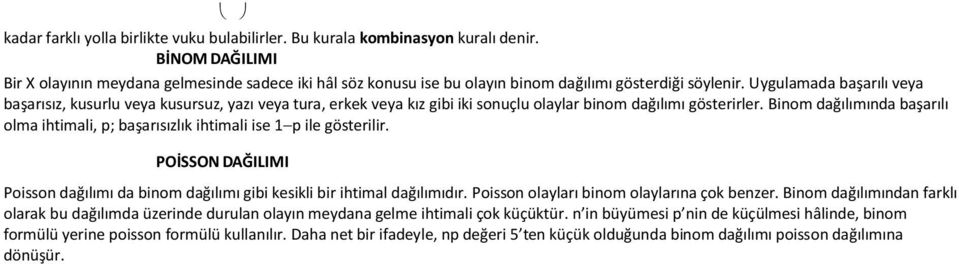 ( )

kadar farklı yolla birlikte vuku bulabilirler. Bu kurala kombinasyon kuralı denir.

BİNOM DAĞILIMI

Bir X olayının meydana gelmesinde sadece iki hâl söz konusu ise bu olayın binom dağılımı gösterdiği söylenir. Uygulamada başarılı veya başarısız, kusurlu veya kusursuz, yazı veya tura, erkek veya kız gibi iki sonuçlu olaylar binom dağılımı gösterirler. Binom dağılımında başarılı olma ihtimali, p; başarısızlık ihtimali ise 1–p ile gösterilir.

POİSSON DAĞILIMI

Poisson dağılımı da binom dağılımı gibi kesikli bir ihtimal dağılımıdır. Poisson olayları binom olaylarına çok benzer. Binom dağılımından farklı olarak bu dağılımda üzerinde durulan olayın meydana gelme ihtimali çok küçüktür. n'in büyümesi p'nin de küçülmesi hâlinde, binom formülü yerine poisson formülü kullanılır. Daha net bir ifadeyle, np değeri 5'ten küçük olduğunda binom dağılımı poisson dağılımına dönüşür.